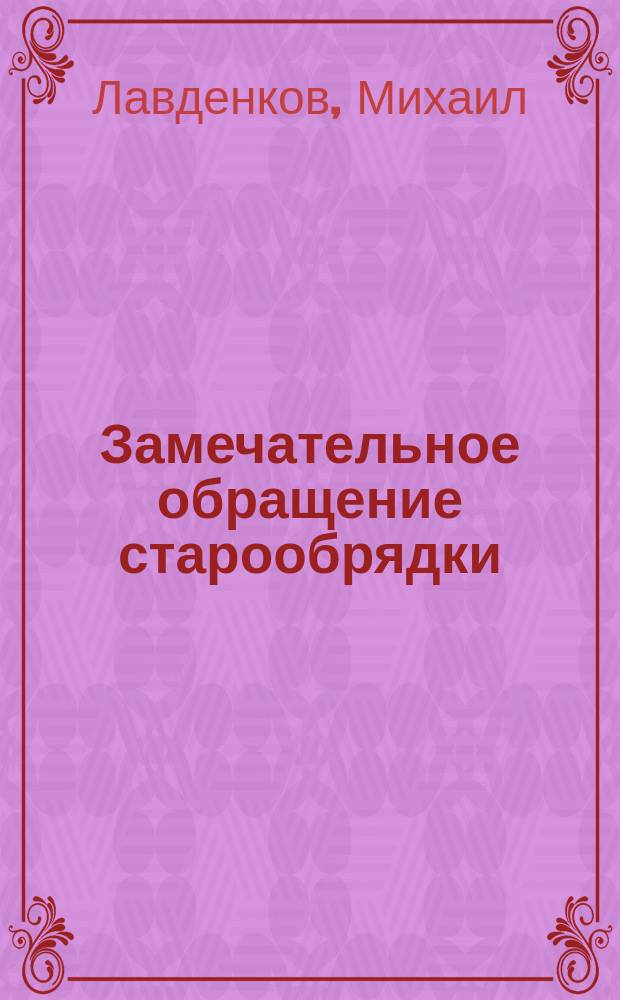 Лавденков, Михаил

Замечательное обращение старообрядки